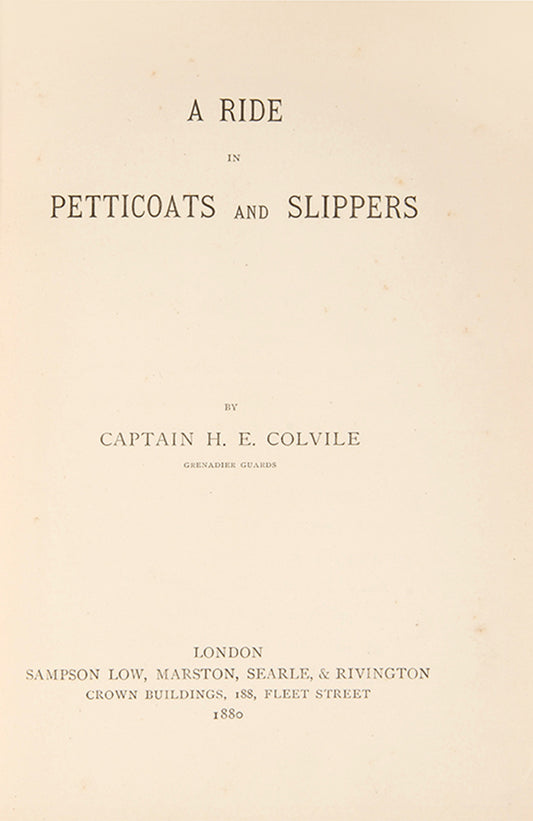 A RIDE

IN

PETTICOATS AND SLIPPERS

BY

CAPTAIN H. E. COLVILE

GRENADIER GUARDS

LONDON
SAMPSON LOW, MARSTON, SEARLE, & RIVINGTON
CROWN BUILDINGS, 188, FLEET STREET
1880